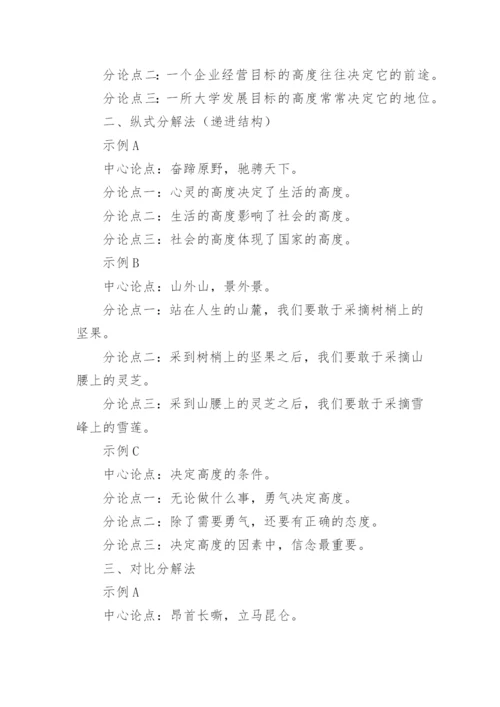 分论点二：一个企业经营目标的高度往往决定它的前途。

分论点三：一所大学发展目标的高度常常决定它的地位。

二、纵式分解法（递进结构）

示例A

中心论点：奋蹄原野，驰骋天下。

分论点一：心灵的高度决定了生活的高度。

分论点二：生活的高度影响了社会的高度。

分论点三：社会的高度体现了国家的高度。

示例B

中心论点：山外山，景外景。

分论点一：站在人生的山麓，我们要敢于采摘树梢上的坚果。

分论点二：采到树梢上的坚果之后，我们要敢于采摘山腰上的灵芝。

分论点三：采到山腰上的灵芝之后，我们要敢于采摘雪峰上的雪莲。

示例C

中心论点：决定高度的条件。

分论点一：无论做什么事，勇气决定高度。

分论点二：除了需要勇气，还要有正确的态度。

分论点三：决定高度的因素中，信念最重要。

三、对比分解法

示例A

中心论点：昂首长嘶，立马昆仑。